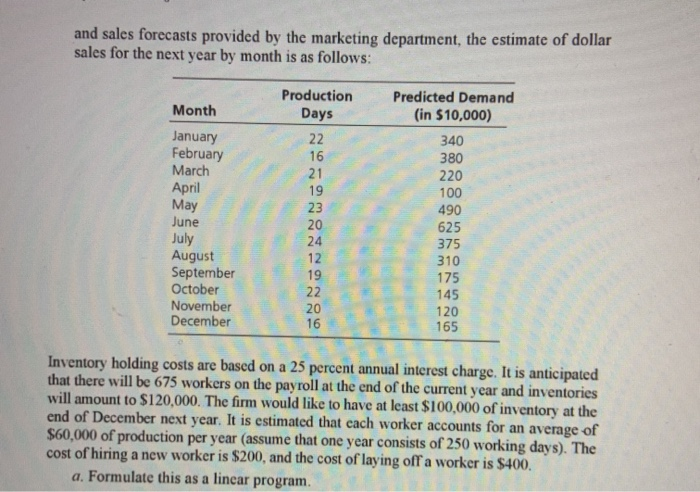 and sales forecasts provided by the marketing department, the estimate of dollar sales for the next year by month is as follows:

| Month | Production Days | Predicted Demand (in $10,000) |
|---|---|---|
| January | 22 | 340 |
| February | 16 | 380 |
| March | 21 | 220 |
| April | 19 | 100 |
| May | 23 | 490 |
| June | 20 | 625 |
| July | 24 | 375 |
| August | 12 | 310 |
| September | 19 | 175 |
| October | 22 | 145 |
| November | 20 | 120 |
| December | 16 | 165 |

Inventory holding costs are based on a 25 percent annual interest charge. It is anticipated that there will be 675 workers on the payroll at the end of the current year and inventories will amount to $120,000. The firm would like to have at least $100,000 of inventory at the end of December next year. It is estimated that each worker accounts for an average of $60,000 of production per year (assume that one year consists of 250 working days). The cost of hiring a new worker is $200, and the cost of laying off a worker is $400.

a. Formulate this as a linear program.